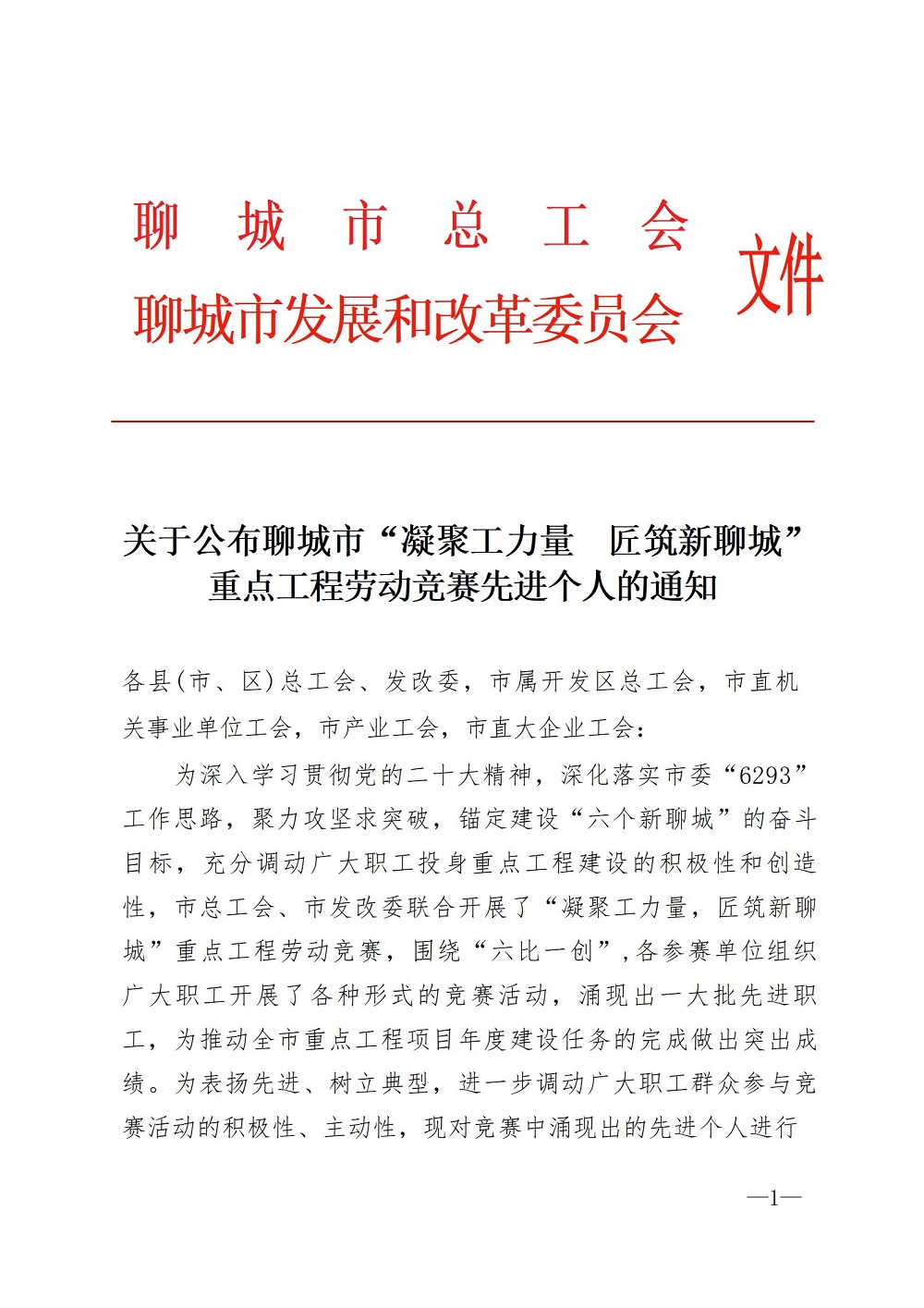 聊 城 市 总 工 会
聊城市发展和改革委员会
文件

关于公布聊城市“凝聚工力量　匠筑新聊城”重点工程劳动竞赛先进个人的通知

各县(市、区)总工会、发改委，市属开发区总工会，市直机关事业单位工会，市产业工会，市直大企业工会：

为深入学习贯彻党的二十大精神，深化落实市委“6293”工作思路，聚力攻坚求突破，锚定建设“六个新聊城”的奋斗目标，充分调动广大职工投身重点工程建设的积极性和创造性，市总工会、市发改委联合开展了“凝聚工力量，匠筑新聊城”重点工程劳动竞赛，围绕“六比一创”,各参赛单位组织广大职工开展了各种形式的竞赛活动，涌现出一大批先进职工，为推动全市重点工程项目年度建设任务的完成做出突出成绩。为表扬先进、树立典型，进一步调动广大职工群众参与竞赛活动的积极性、主动性，现对竞赛中涌现出的先进个人进行

—1—